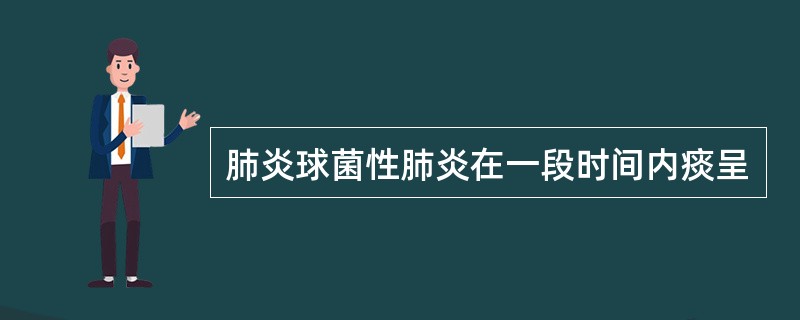 肺炎球菌性肺炎在一段时间内痰呈